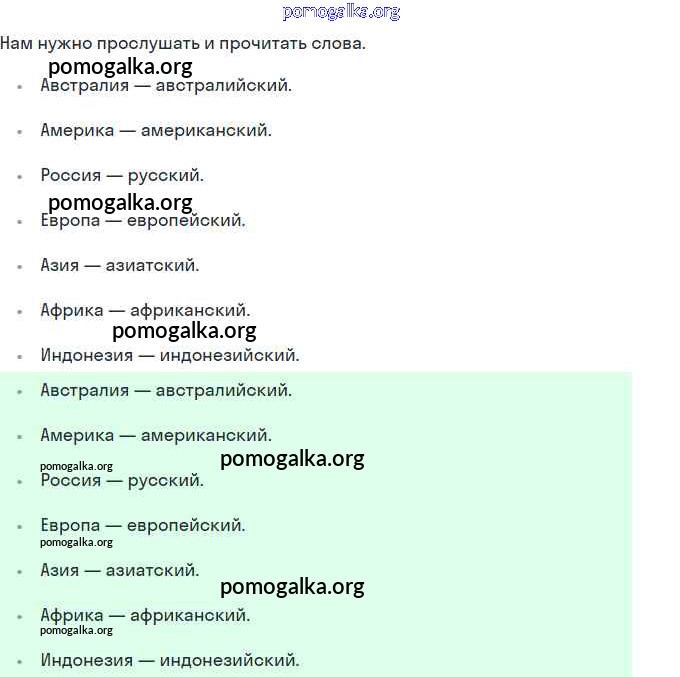 pomogalka.org

Нам нужно прослушать и прочитать слова.

pomogalka.org

- Австралия — австралийский.
- Америка — американский.
- Россия — русский.

pomogalka.org

- Европа — европейский.
- Азия — азиатский.
- Африка — африканский.

pomogalka.org

- Индонезия — индонезийский.
- Австралия — австралийский.
- Америка — американский.

pomogalka.org pomogalka.org

- Россия — русский.
- Европа — европейский.

pomogalka.org

- Азия — азиатский.

pomogalka.org

- Африка — африканский.

pomogalka.org

- Индонезия — индонезийский.